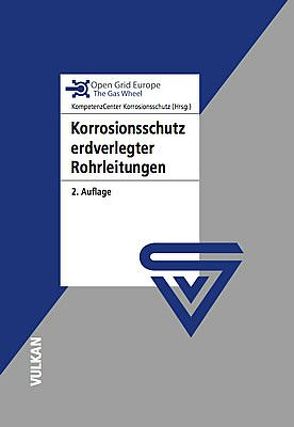 Open Grid Europe
The Gas Wheel

KompetenzCenter Korrosionsschutz (Hrsg.)

Korrosionsschutz erdverlegter Rohrleitungen

2. Auflage

VULKAN